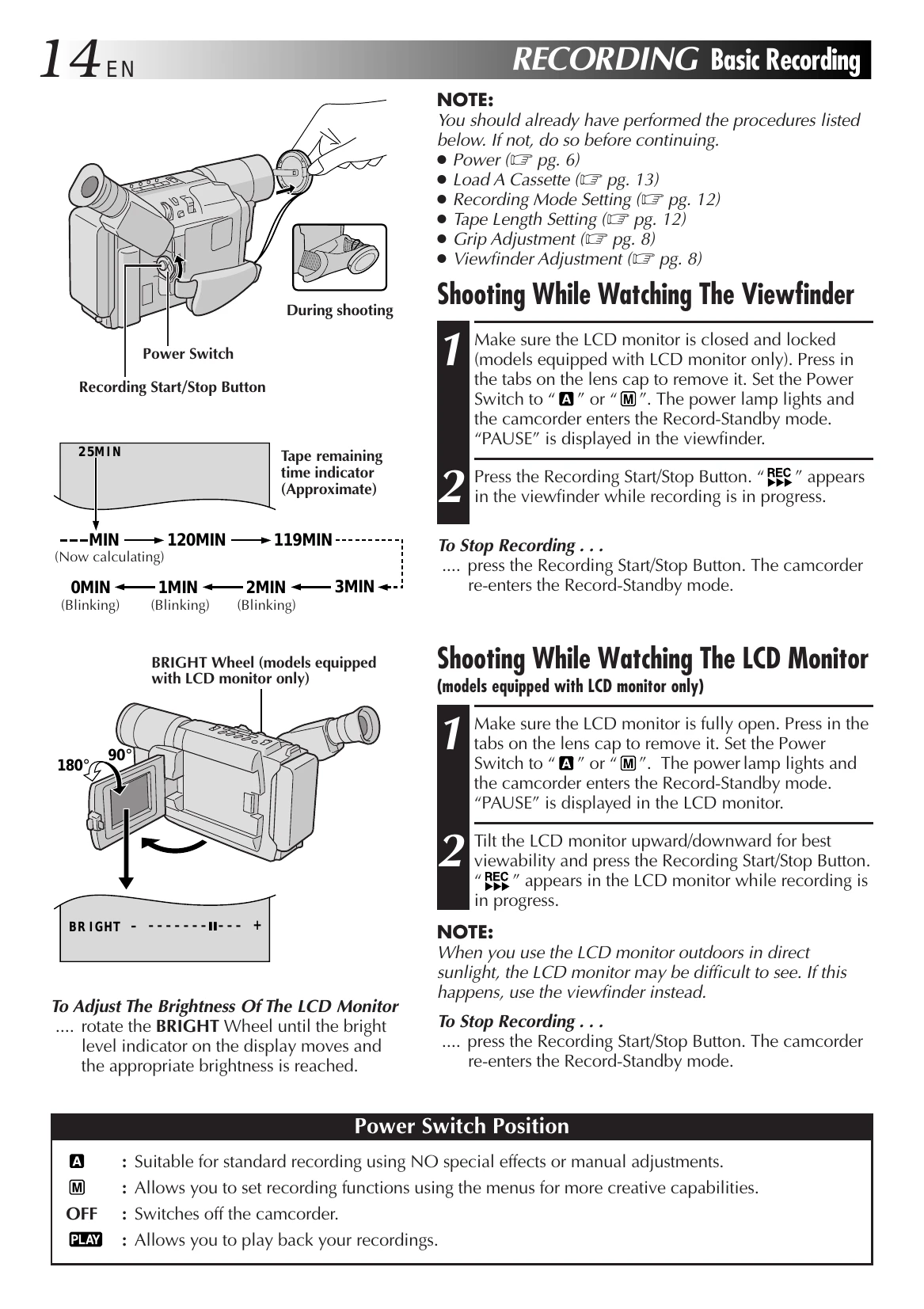 14 EN RECORDING Basic Recording

During shooting

Power Switch

Recording Start/Stop Button

25MIN

Tape remaining time indicator (Approximate)

---MIN → 120MIN → 119MIN
(Now calculating)
0MIN ← 1MIN ← 2MIN ← 3MIN
(Blinking) (Blinking) (Blinking)

BRIGHT Wheel (models equipped with LCD monitor only)

180° 90°

BRIGHT – -------▮--- +

To Adjust The Brightness Of The LCD Monitor
.... rotate the BRIGHT Wheel until the bright level indicator on the display moves and the appropriate brightness is reached.

NOTE:
You should already have performed the procedures listed below. If not, do so before continuing.
● Power (☞ pg. 6)
● Load A Cassette (☞ pg. 13)
● Recording Mode Setting (☞ pg. 12)
● Tape Length Setting (☞ pg. 12)
● Grip Adjustment (☞ pg. 8)
● Viewfinder Adjustment (☞ pg. 8)

Shooting While Watching The Viewfinder

1 Make sure the LCD monitor is closed and locked (models equipped with LCD monitor only). Press in the tabs on the lens cap to remove it. Set the Power Switch to " A " or " M ". The power lamp lights and the camcorder enters the Record-Standby mode. "PAUSE" is displayed in the viewfinder.

2 Press the Recording Start/Stop Button. " REC ▶▶▶ " appears in the viewfinder while recording is in progress.

To Stop Recording . . .
.... press the Recording Start/Stop Button. The camcorder re-enters the Record-Standby mode.

Shooting While Watching The LCD Monitor
(models equipped with LCD monitor only)

1 Make sure the LCD monitor is fully open. Press in the tabs on the lens cap to remove it. Set the Power Switch to " A " or " M ". The power lamp lights and the camcorder enters the Record-Standby mode. "PAUSE" is displayed in the LCD monitor.

2 Tilt the LCD monitor upward/downward for best viewability and press the Recording Start/Stop Button. " REC ▶▶▶ " appears in the LCD monitor while recording is in progress.

NOTE:
When you use the LCD monitor outdoors in direct sunlight, the LCD monitor may be difficult to see. If this happens, use the viewfinder instead.

To Stop Recording . . .
.... press the Recording Start/Stop Button. The camcorder re-enters the Record-Standby mode.

Power Switch Position
A : Suitable for standard recording using NO special effects or manual adjustments.
M : Allows you to set recording functions using the menus for more creative capabilities.
OFF : Switches off the camcorder.
PLAY : Allows you to play back your recordings.